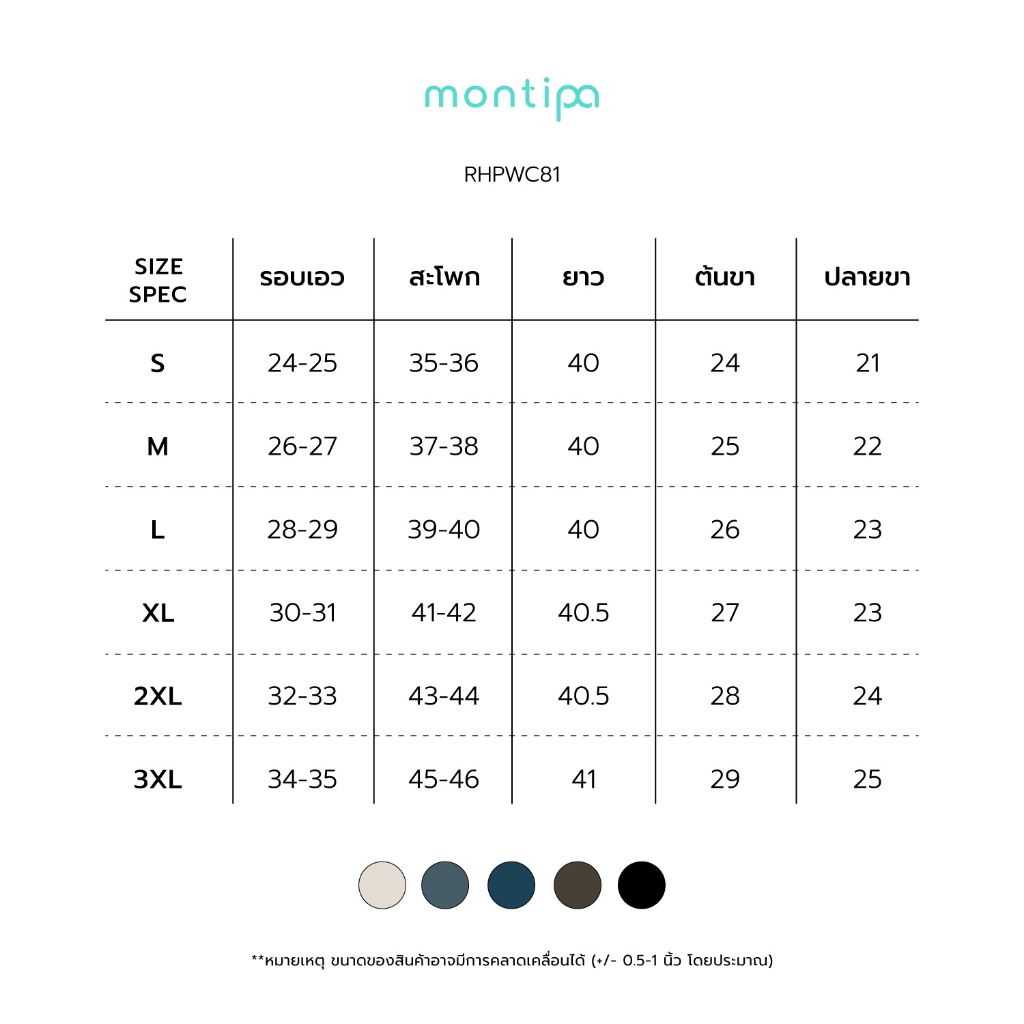 montipa

RHPWC81

| SIZE SPEC | รอบเอว | สะโพก | ยาว | ต้นขา | ปลายขา |
|---|---|---|---|---|---|
| S | 24-25 | 35-36 | 40 | 24 | 21 |
| M | 26-27 | 37-38 | 40 | 25 | 22 |
| L | 28-29 | 39-40 | 40 | 26 | 23 |
| XL | 30-31 | 41-42 | 40.5 | 27 | 23 |
| 2XL | 32-33 | 43-44 | 40.5 | 28 | 24 |
| 3XL | 34-35 | 45-46 | 41 | 29 | 25 |

**หมายเหตุ ขนาดของสินค้าอาจมีการคลาดเคลื่อนได้ (+/- 0.5-1 นิ้ว โดยประมาณ)